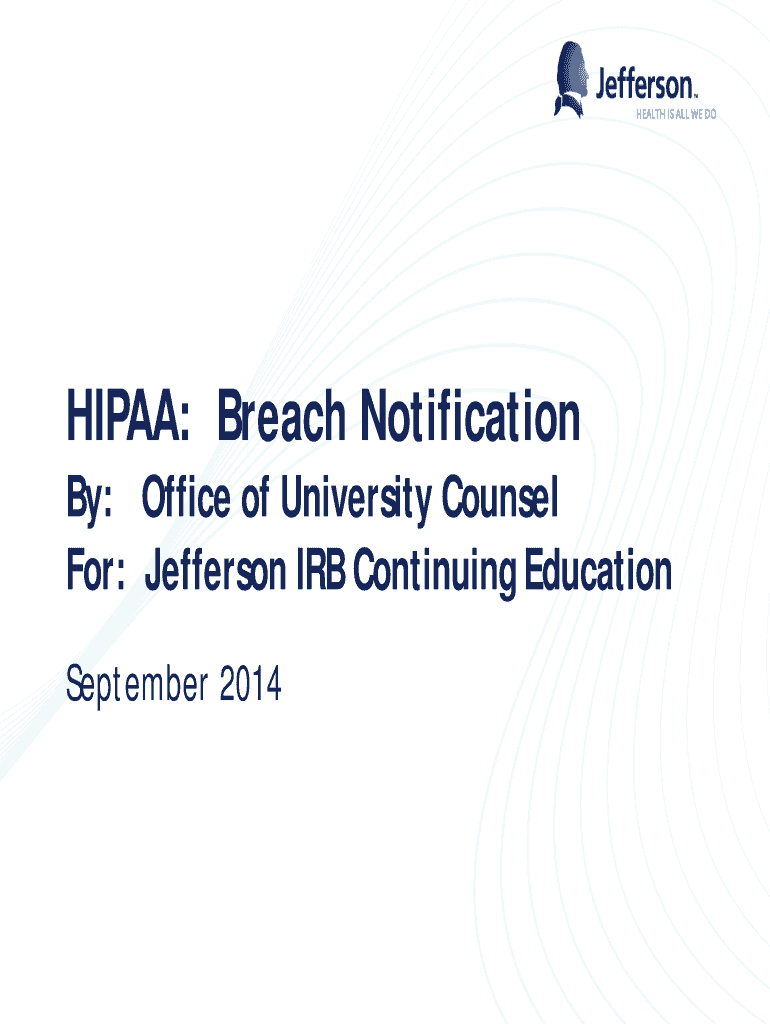 Jefferson™
HEALTH IS ALL WE DO

HIPAA: Breach Notification

By: Office of University Counsel

For: Jefferson IRB Continuing Education

September 2014